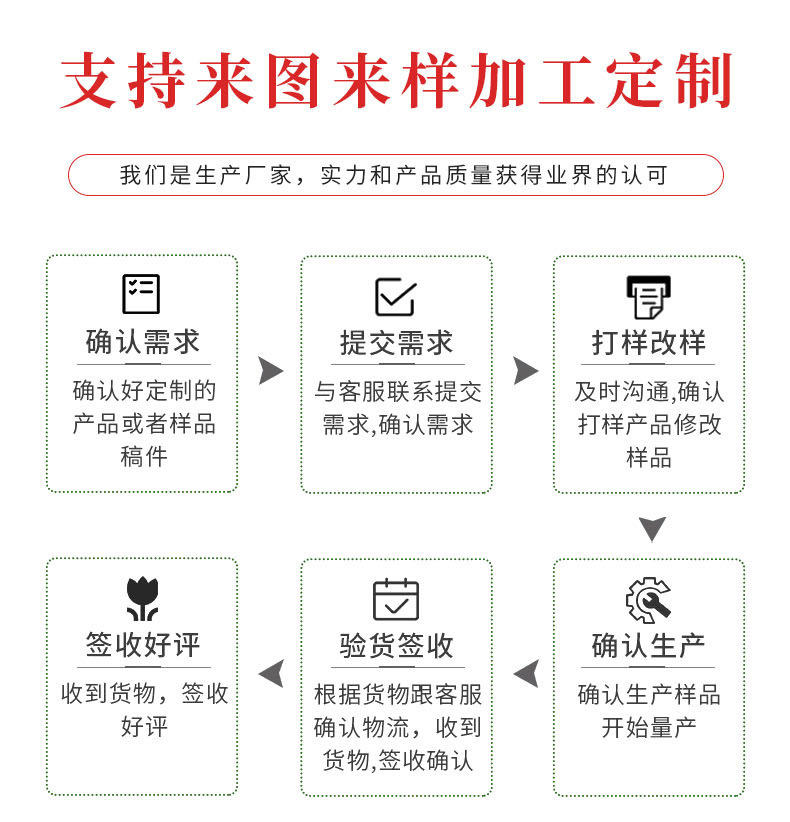 支持来图来样加工定制

我们是生产厂家，实力和产品质量获得业界的认可

确认需求

确认好定制的产品或者样品稿件

提交需求

与客服联系提交需求,确认需求

打样改样

及时沟通,确认打样产品修改样品

确认生产

确认生产样品开始量产

验货签收

根据货物跟客服确认物流，收到货物,签收确认

签收好评

收到货物，签收好评